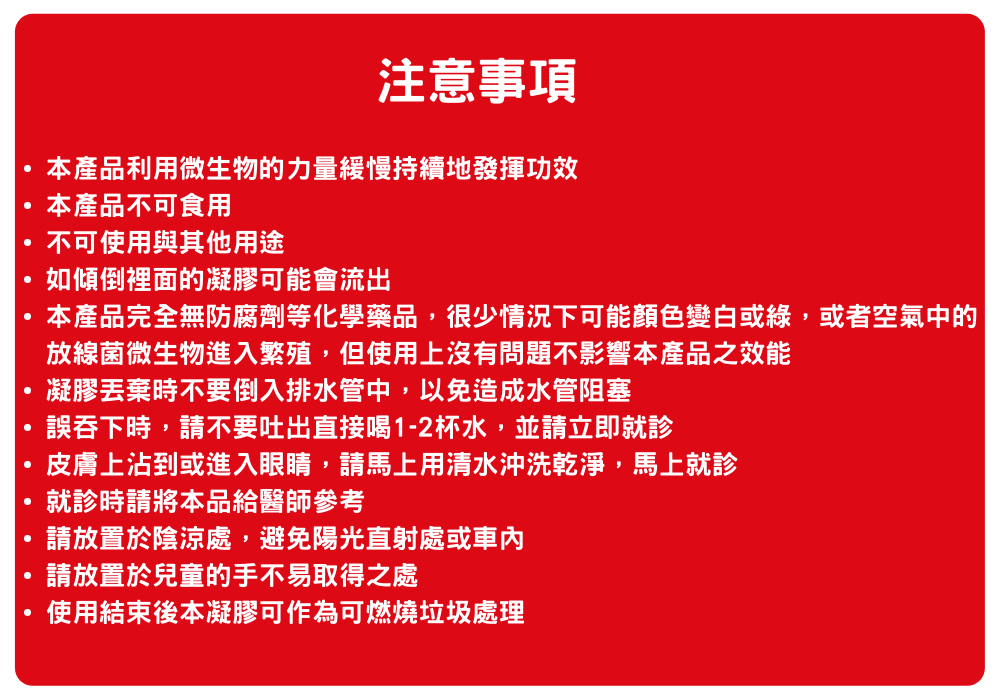 注意事項

• 本產品利用微生物的力量緩慢持續地發揮功效
• 本產品不可食用
• 不可使用與其他用途
• 如傾倒裡面的凝膠可能會流出
• 本產品完全無防腐劑等化學藥品，很少情況下可能顏色變白或綠，或者空氣中的放線菌微生物進入繁殖，但使用上沒有問題不影響本產品之效能
• 凝膠丟棄時不要倒入排水管中，以免造成水管阻塞
• 誤吞下時，請不要吐出直接喝1-2杯水，並請立即就診
• 皮膚上沾到或進入眼睛，請馬上用清水沖洗乾淨，馬上就診
• 就診時請將本品給醫師參考
• 請放置於陰涼處，避免陽光直射處或車內
• 請放置於兒童的手不易取得之處
• 使用結束後本凝膠可作為可燃燒垃圾處理